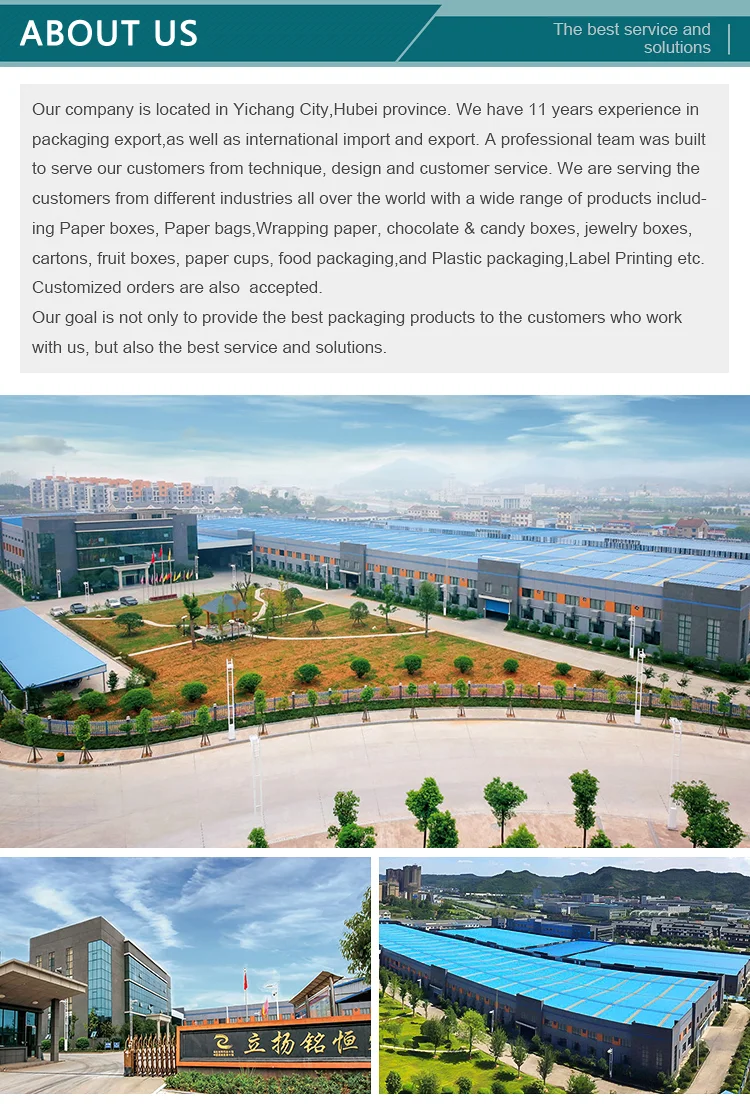 ABOUT US

The best service and solutions

Our company is located in Yichang City,Hubei province. We have 11 years experience in packaging export,as well as international import and export. A professional team was built to serve our customers from technique, design and customer service. We are serving the customers from different industries all over the world with a wide range of products including Paper boxes, Paper bags,Wrapping paper, chocolate & candy boxes, jewelry boxes, cartons, fruit boxes, paper cups, food packaging,and Plastic packaging,Label Printing etc. Customized orders are also accepted.
Our goal is not only to provide the best packaging products to the customers who work with us, but also the best service and solutions.

立扬铭恒